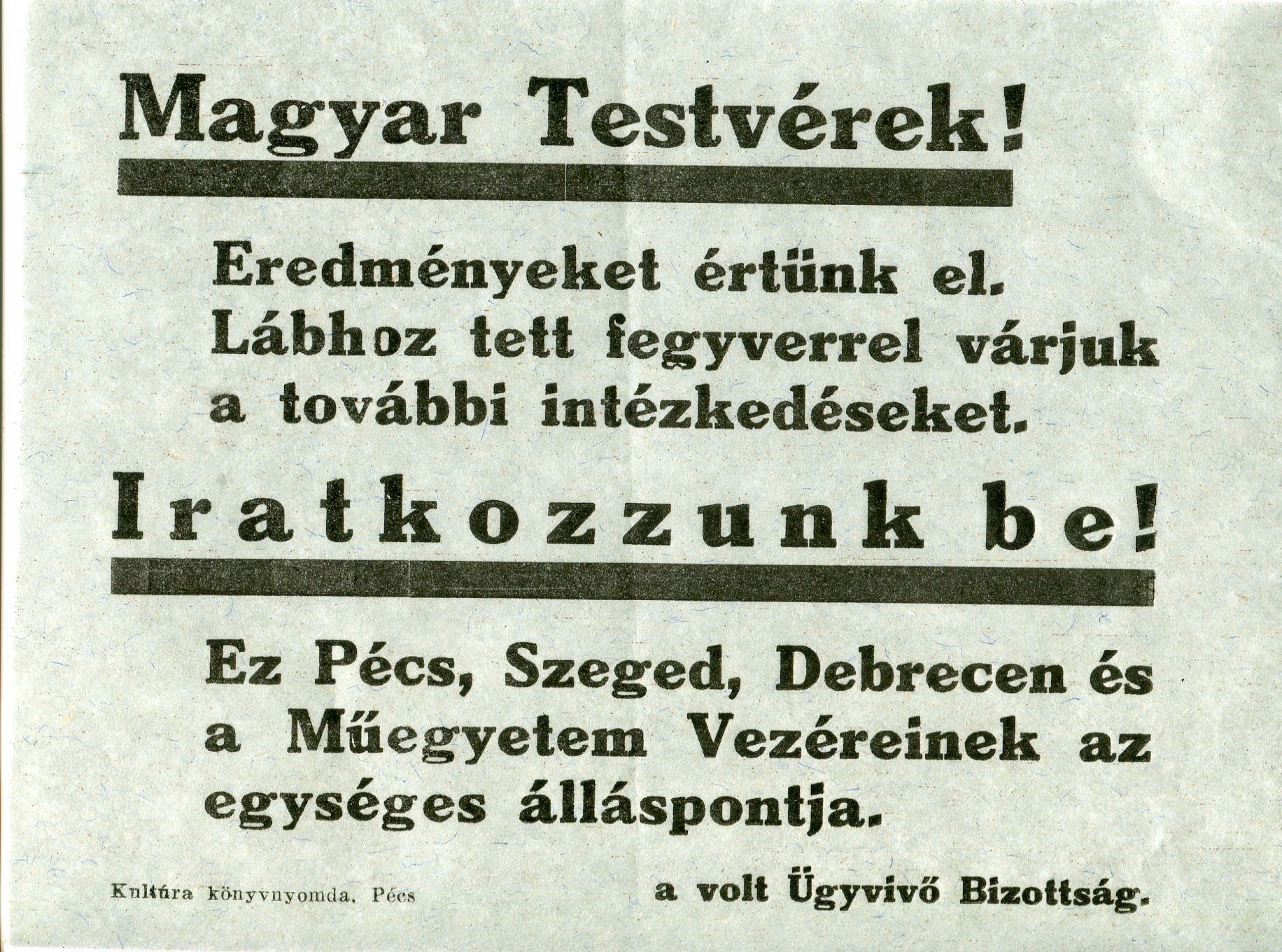 Magyar Testvérek!

Eredményeket értünk el. Lábhoz tett fegyverrel várjuk a további intézkedéseket.

Iratkozzunk be!

Ez Pécs, Szeged, Debrecen és a Műegyetem Vezéreinek az egységes álláspontja.

Kultúra könyvnyomda. Pécs

a volt Ügyvivő Bizottság.